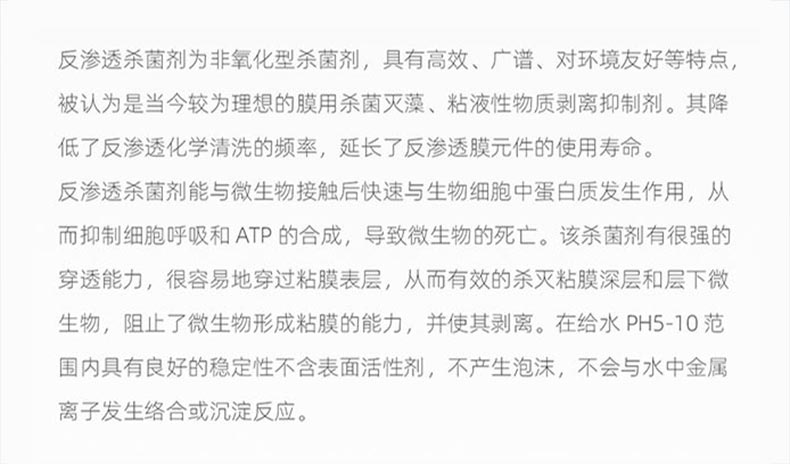 反渗透杀菌剂为非氧化型杀菌剂，具有高效、广谱、对环境友好等特点，被认为是当今较为理想的膜用杀菌灭藻、粘液性物质剥离抑制剂。其降低了反渗透化学清洗的频率，延长了反渗透膜元件的使用寿命。

反渗透杀菌剂能与微生物接触后快速与生物细胞中蛋白质发生作用，从而抑制细胞呼吸和ATP的合成，导致微生物的死亡。该杀菌剂有很强的穿透能力，很容易地穿过粘膜表层，从而有效的杀灭粘膜深层和层下微生物，阻止了微生物形成粘膜的能力，并使其剥离。在给水PH5-10范围内具有良好的稳定性不含表面活性剂，不产生泡沫，不会与水中金属离子发生络合或沉淀反应。